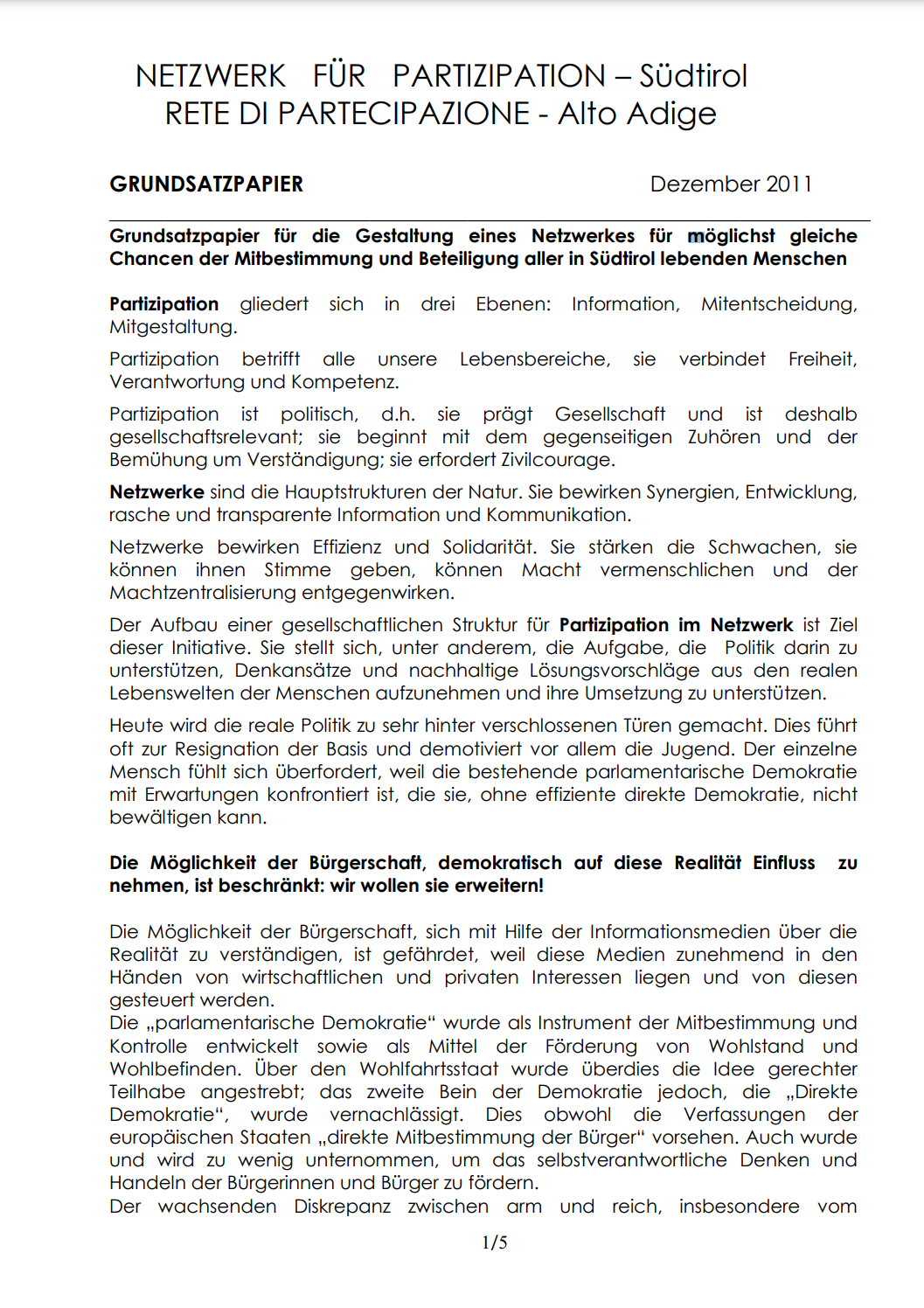 NETZWERK FÜR PARTIZIPATION – Südtirol
RETE DI PARTECIPAZIONE - Alto Adige

GRUNDSATZPAPIER Dezember 2011

Grundsatzpapier für die Gestaltung eines Netzwerkes für möglichst gleiche Chancen der Mitbestimmung und Beteiligung aller in Südtirol lebenden Menschen

Partizipation gliedert sich in drei Ebenen: Information, Mitentscheidung, Mitgestaltung.

Partizipation betrifft alle unsere Lebensbereiche, sie verbindet Freiheit, Verantwortung und Kompetenz.

Partizipation ist politisch, d.h. sie prägt Gesellschaft und ist deshalb gesellschaftsrelevant; sie beginnt mit dem gegenseitigen Zuhören und der Bemühung um Verständigung; sie erfordert Zivilcourage.

Netzwerke sind die Hauptstrukturen der Natur. Sie bewirken Synergien, Entwicklung, rasche und transparente Information und Kommunikation.

Netzwerke bewirken Effizienz und Solidarität. Sie stärken die Schwachen, sie können ihnen Stimme geben, können Macht vermenschlichen und der Machtzentralisierung entgegenwirken.

Der Aufbau einer gesellschaftlichen Struktur für Partizipation im Netzwerk ist Ziel dieser Initiative. Sie stellt sich, unter anderem, die Aufgabe, die Politik darin zu unterstützen, Denkansätze und nachhaltige Lösungsvorschläge aus den realen Lebenswelten der Menschen aufzunehmen und ihre Umsetzung zu unterstützen.

Heute wird die reale Politik zu sehr hinter verschlossenen Türen gemacht. Dies führt oft zur Resignation der Basis und demotiviert vor allem die Jugend. Der einzelne Mensch fühlt sich überfordert, weil die bestehende parlamentarische Demokratie mit Erwartungen konfrontiert ist, die sie, ohne effiziente direkte Demokratie, nicht bewältigen kann.

Die Möglichkeit der Bürgerschaft, demokratisch auf diese Realität Einfluss zu nehmen, ist beschränkt: wir wollen sie erweitern!

Die Möglichkeit der Bürgerschaft, sich mit Hilfe der Informationsmedien über die Realität zu verständigen, ist gefährdet, weil diese Medien zunehmend in den Händen von wirtschaftlichen und privaten Interessen liegen und von diesen gesteuert werden.
Die „parlamentarische Demokratie“ wurde als Instrument der Mitbestimmung und Kontrolle entwickelt sowie als Mittel der Förderung von Wohlstand und Wohlbefinden. Über den Wohlfahrtsstaat wurde überdies die Idee gerechter Teilhabe angestrebt; das zweite Bein der Demokratie jedoch, die „Direkte Demokratie“, wurde vernachlässigt. Dies obwohl die Verfassungen der europäischen Staaten „direkte Mitbestimmung der Bürger“ vorsehen. Auch wurde und wird zu wenig unternommen, um das selbstverantwortliche Denken und Handeln der Bürgerinnen und Bürger zu fördern.
Der wachsenden Diskrepanz zwischen arm und reich, insbesondere vom

1/5